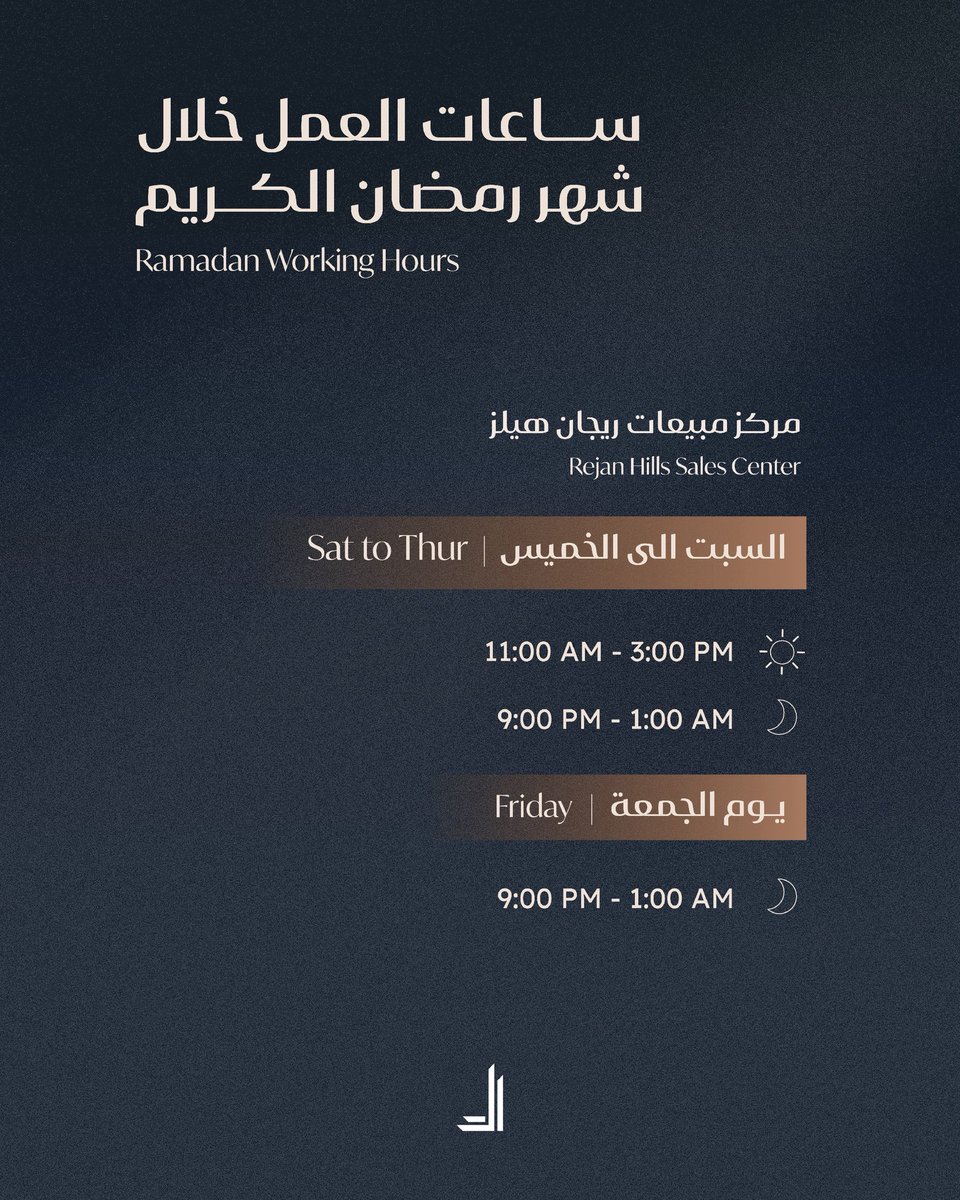 ساعات العمل خلال
شهر رمضان الكريم
Ramadan Working Hours

مركز مبيعات ريجان هيلز
Rejan Hills Sales Center

السبت الى الخميس | Sat to Thur

11:00 AM - 3:00 PM

9:00 PM - 1:00 AM

يوم الجمعة | Friday

9:00 PM - 1:00 AM